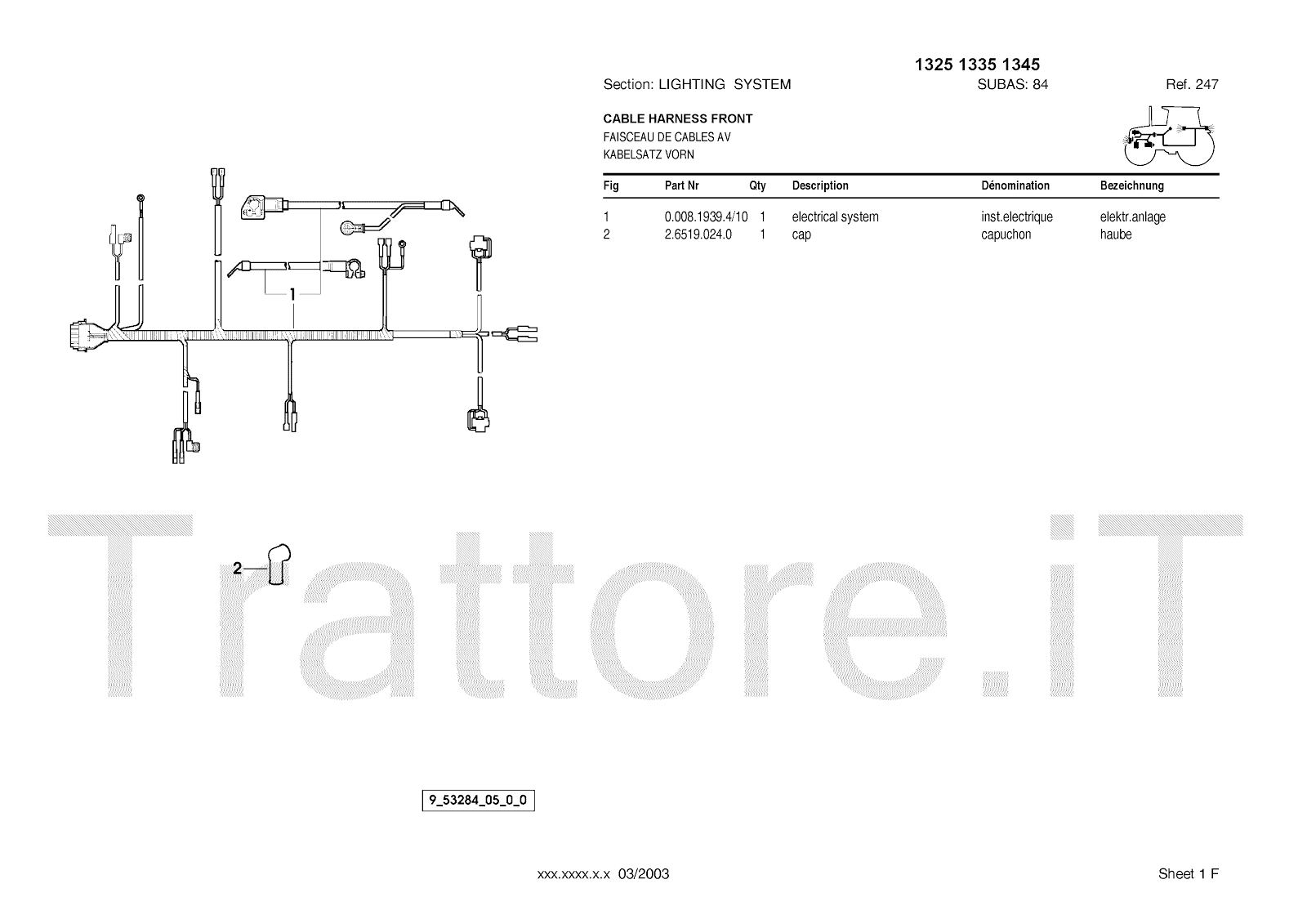 1325 1335 1345

Section: LIGHTING SYSTEM SUBAS: 84 Ref. 247

CABLE HARNESS FRONT
FAISCEAU DE CABLES AV
KABELSATZ VORN

| Fig | Part Nr | Qty | Description | Dénomination | Bezeichnung |
|---|---|---|---|---|---|
| 1 | 0.008.1939.4/10 | 1 | electrical system | inst.electrique | elektr.anlage |
| 2 | 2.6519.024.0 | 1 | cap | capuchon | haube |

1

2

9_53284_05_0_0

xxx.xxxx.x.x 03/2003

Sheet 1 F

Trattore.iT